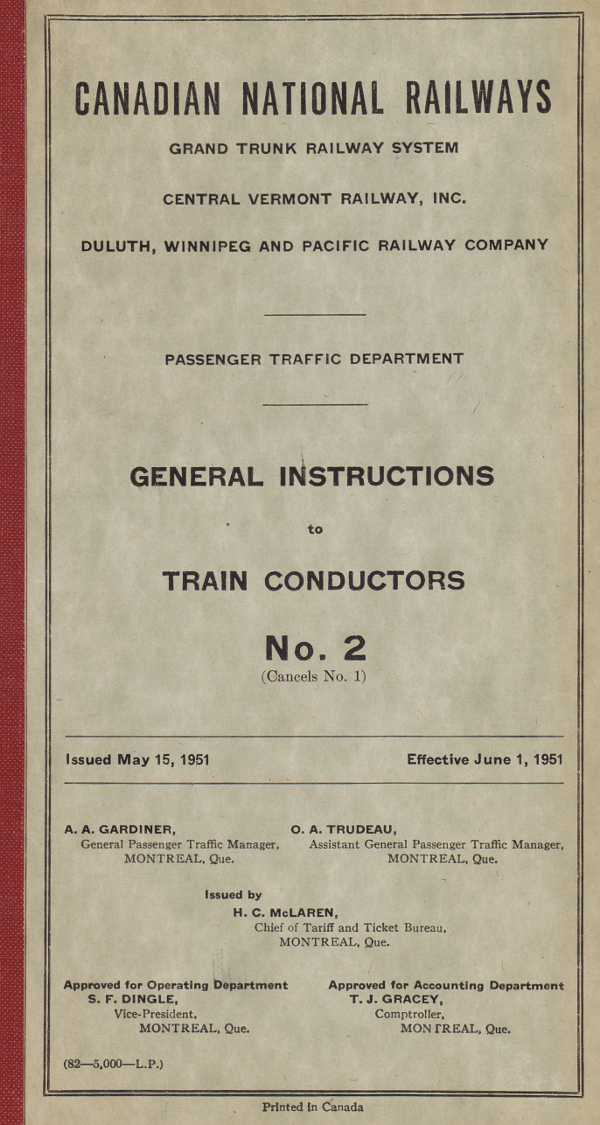 CANADIAN NATIONAL RAILWAYS

GRAND TRUNK RAILWAY SYSTEM

CENTRAL VERMONT RAILWAY, INC.

DULUTH, WINNIPEG AND PACIFIC RAILWAY COMPANY

PASSENGER TRAFFIC DEPARTMENT

GENERAL INSTRUCTIONS

to

TRAIN CONDUCTORS

No. 2
(Cancels No. 1)

Issued May 15, 1951

Effective June 1, 1951

A. A. GARDINER,
General Passenger Traffic Manager,
MONTREAL, Que.

O. A. TRUDEAU,
Assistant General Passenger Traffic Manager,
MONTREAL, Que.

Issued by
H. C. McLAREN,
Chief of Tariff and Ticket Bureau,
MONTREAL, Que.

Approved for Operating Department
S. F. DINGLE,
Vice-President,
MONTREAL, Que.

Approved for Accounting Department
T. J. GRACEY,
Comptroller,
MONTREAL, Que.

(82—5,000—L.P.)

Printed in Canada